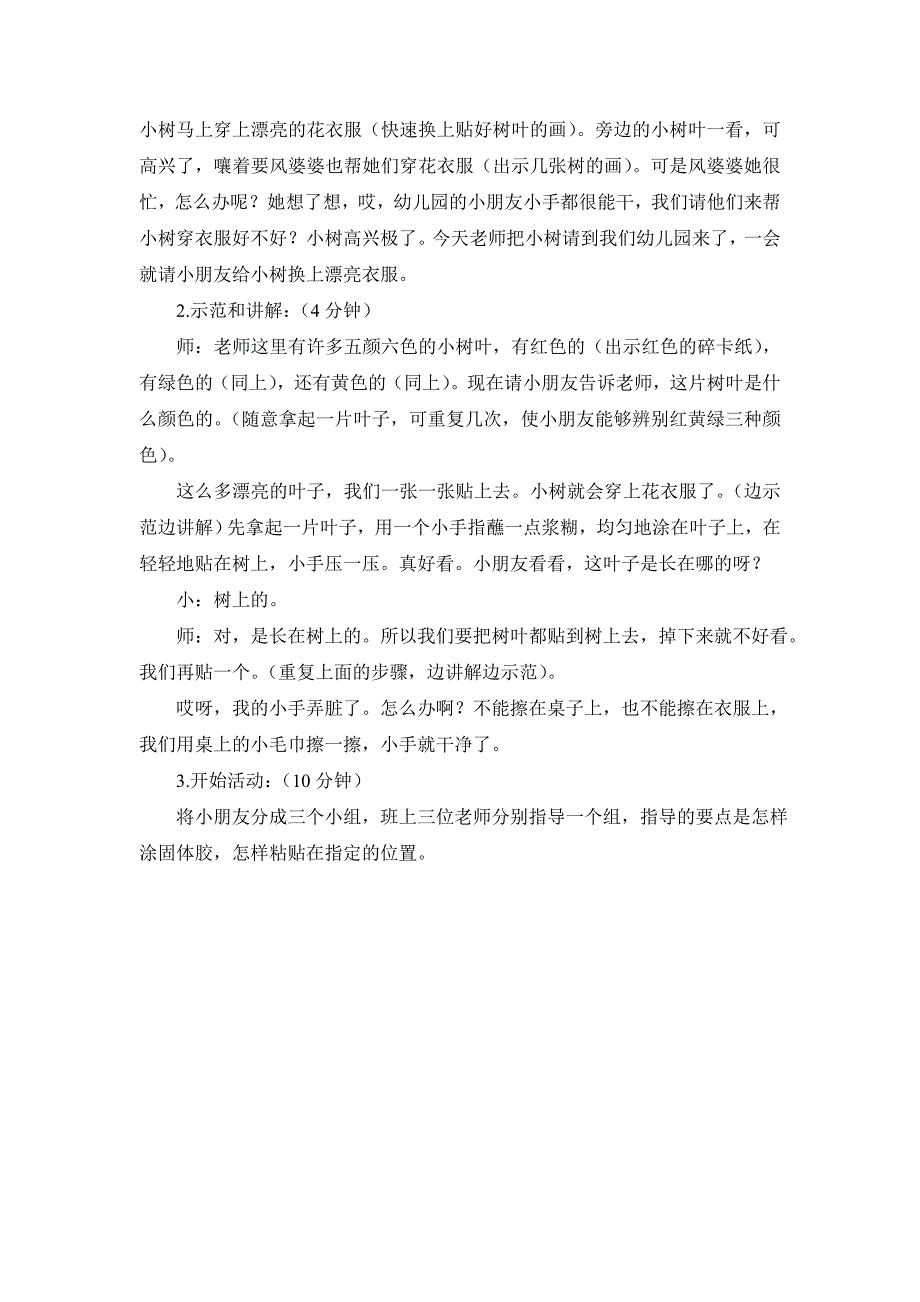 小树马上穿上漂亮的花衣服（快速换上贴好树叶的画）。旁边的小树叶一看，可高兴了，嚷着要风婆婆也帮她们穿花衣服（出示几张树的画）。可是风婆婆她很忙，怎么办呢？她想了想，哎，幼儿园的小朋友小手都很能干，我们请他们来帮小树穿衣服好不好？小树高兴极了。今天老师把小树请到我们幼儿园来了，一会就请小朋友给小树换上漂亮衣服。

2.示范和讲解：（4 分钟）

师：老师这里有许多五颜六色的小树叶，有红色的（出示红色的碎卡纸），有绿色的（同上），还有黄色的（同上）。现在请小朋友告诉老师，这片树叶是什么颜色的。（随意拿起一片叶子，可重复几次，使小朋友能够辨别红黄绿三种颜色）。

这么多漂亮的叶子，我们一张一张贴上去。小树就会穿上花衣服了。（边示范边讲解）先拿起一片叶子，用一个小手指蘸一点浆糊，均匀地涂在叶子上，在轻轻地贴在树上，小手压一压。真好看。小朋友看看，这叶子是长在哪的呀？

小：树上的。

师：对，是长在树上的。所以我们要把树叶都贴到树上去，掉下来就不好看。我们再贴一个。（重复上面的步骤，边讲解边示范）。

哎呀，我的小手弄脏了。怎么办啊？不能擦在桌子上，也不能擦在衣服上，我们用桌上的小毛巾擦一擦，小手就干净了。

3.开始活动：（10 分钟）

将小朋友分成三个小组，班上三位老师分别指导一个组，指导的要点是怎样涂固体胶，怎样粘贴在指定的位置。